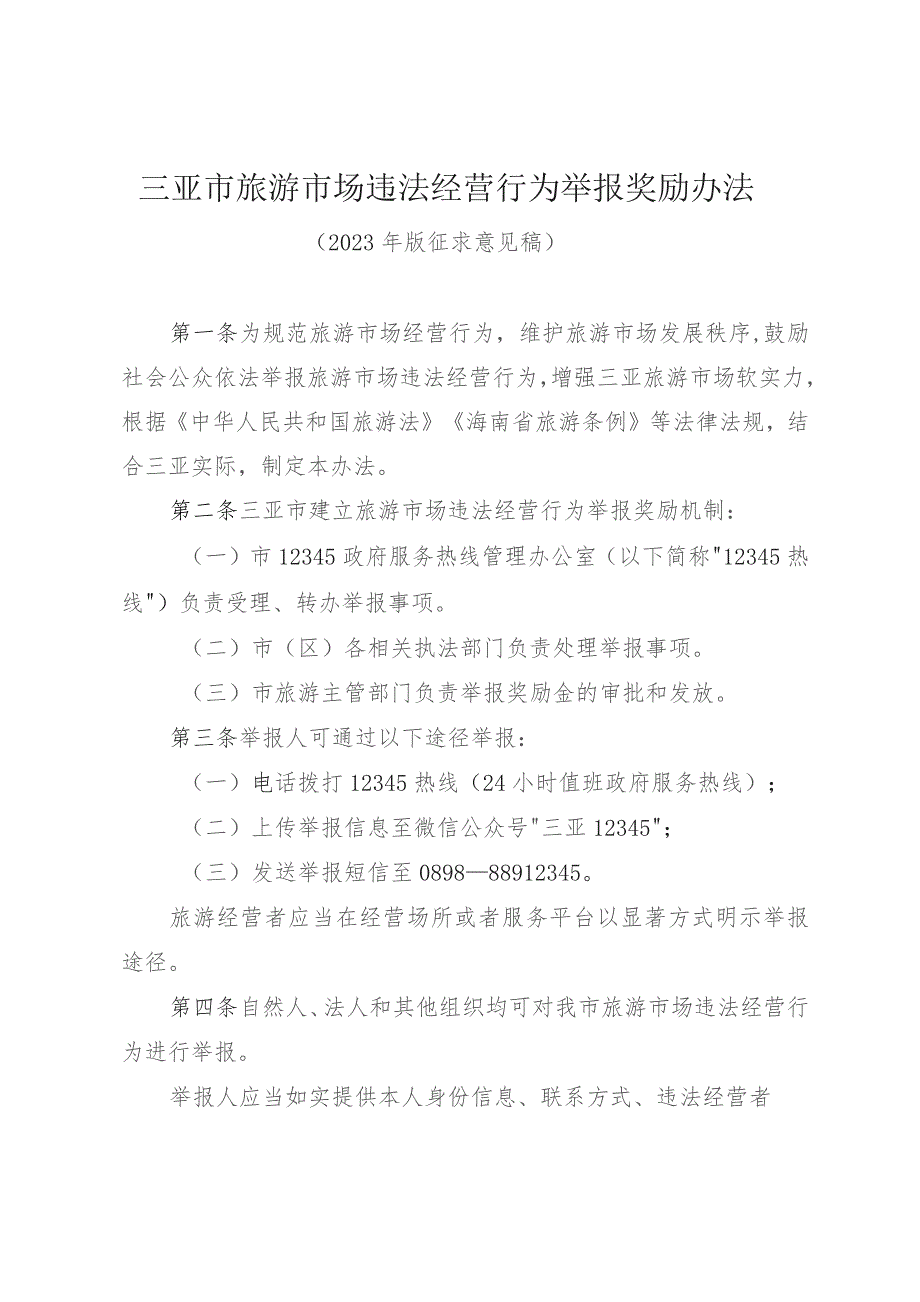 三亚市旅游市场违法经营行为举报奖励办法

（2023年版征求意见稿）

第一条为规范旅游市场经营行为，维护旅游市场发展秩序，鼓励社会公众依法举报旅游市场违法经营行为，增强三亚旅游市场软实力，根据《中华人民共和国旅游法》《海南省旅游条例》等法律法规，结合三亚实际，制定本办法。

第二条三亚市建立旅游市场违法经营行为举报奖励机制：

（一）市12345政府服务热线管理办公室（以下简称"12345热线"）负责受理、转办举报事项。

（二）市（区）各相关执法部门负责处理举报事项。

（三）市旅游主管部门负责举报奖励金的审批和发放。

第三条举报人可通过以下途径举报：

（一）电话拨打12345热线（24小时值班政府服务热线）；

（二）上传举报信息至微信公众号"三亚12345"；

（三）发送举报短信至0898—88912345。

旅游经营者应当在经营场所或者服务平台以显著方式明示举报途径。

第四条自然人、法人和其他组织均可对我市旅游市场违法经营行为进行举报。

举报人应当如实提供本人身份信息、联系方式、违法经营者